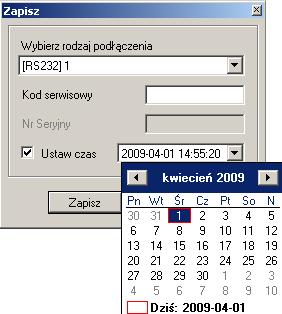 Zapisz

Wybierz rodzaj podłączenia

[RS232] 1

Kod serwisowy

Nr Seryjny

Ustaw czas 2009-04-01 14:55:20

Zapisz

kwiecień 2009

| Pn | Wt | Śr | Cz | Pt | So | N |
|---|---|---|---|---|---|---|
| 30 | 31 | 1 | 2 | 3 | 4 | 5 |
| 6 | 7 | 8 | 9 | 10 | 11 | 12 |
| 13 | 14 | 15 | 16 | 17 | 18 | 19 |
| 20 | 21 | 22 | 23 | 24 | 25 | 26 |
| 27 | 28 | 29 | 30 | 1 | 2 | 3 |
| 4 | 5 | 6 | 7 | 8 | 9 | 10 |

Dziś: 2009-04-01